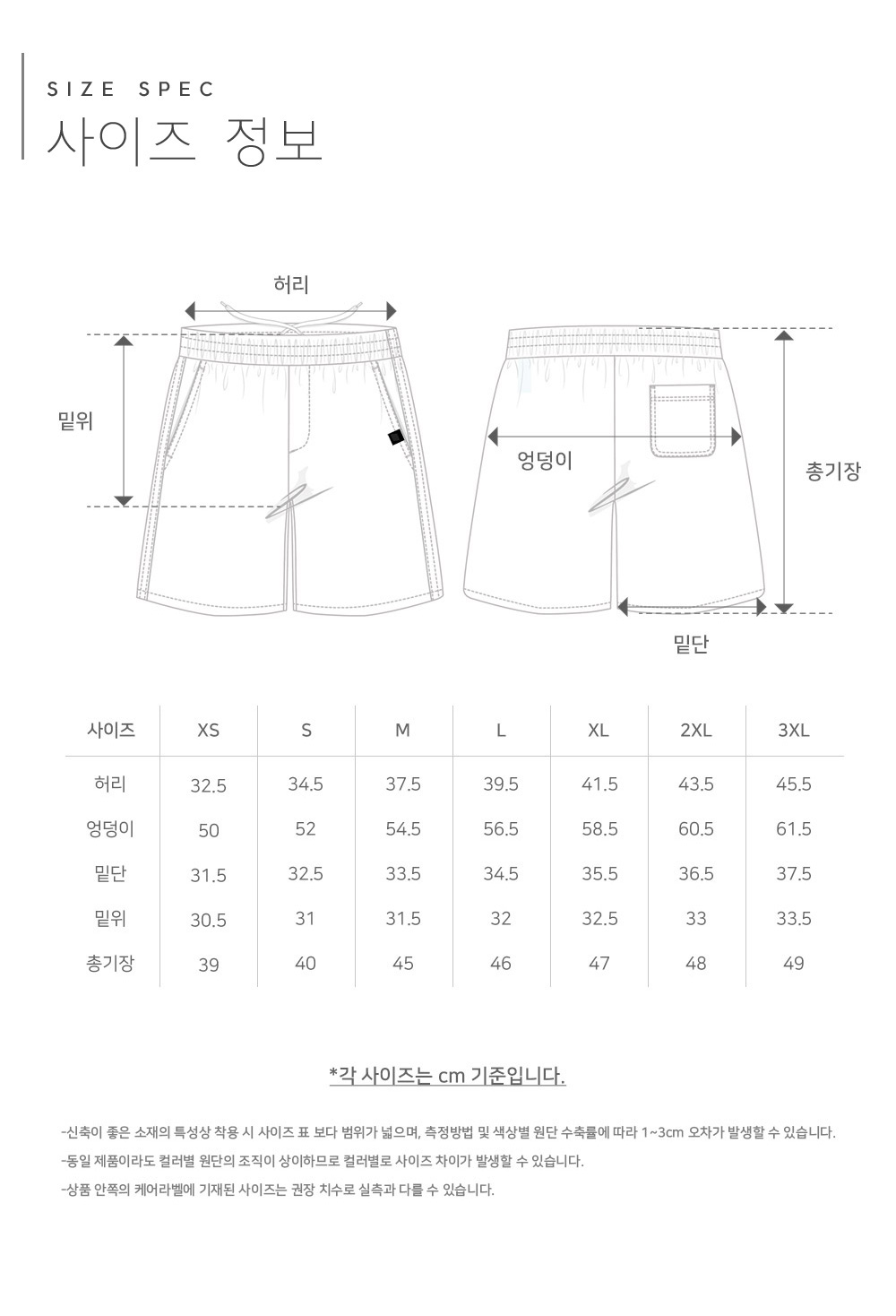 SIZE SPEC
사이즈 정보

허리
밑위
엉덩이
총기장
밑단

| 사이즈 | XS | S | M | L | XL | 2XL | 3XL |
|---|---|---|---|---|---|---|---|
| 허리 | 32.5 | 34.5 | 37.5 | 39.5 | 41.5 | 43.5 | 45.5 |
| 엉덩이 | 50 | 52 | 54.5 | 56.5 | 58.5 | 60.5 | 61.5 |
| 밑단 | 31.5 | 32.5 | 33.5 | 34.5 | 35.5 | 36.5 | 37.5 |
| 밑위 | 30.5 | 31 | 31.5 | 32 | 32.5 | 33 | 33.5 |
| 총기장 | 39 | 40 | 45 | 46 | 47 | 48 | 49 |

*각 사이즈는 cm 기준입니다.

-신축이 좋은 소재의 특성상 착용 시 사이즈 표 보다 범위가 넓으며, 측정방법 및 색상별 원단 수축률에 따라 1~3cm 오차가 발생할 수 있습니다.
-동일 제품이라도 컬러별 원단의 조직이 상이하므로 컬러별로 사이즈 차이가 발생할 수 있습니다.
-상품 안쪽의 케어라벨에 기재된 사이즈는 권장 치수로 실측과 다를 수 있습니다.